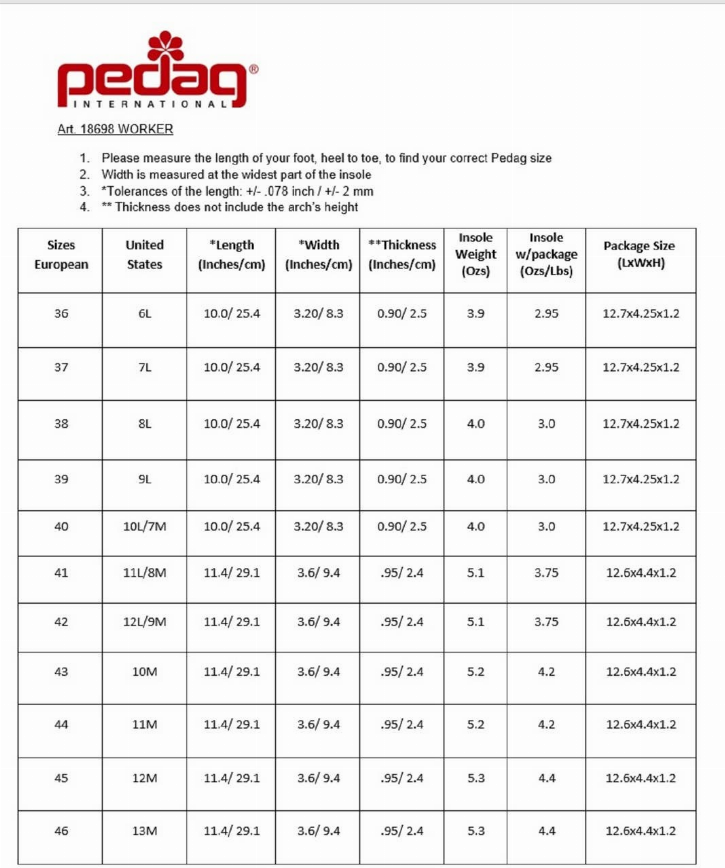 pedag®
INTERNATIONAL

Art. 18698 WORKER

1. Please measure the length of your foot, heel to toe, to find your correct Pedag size
2. Width is measured at the widest part of the insole
3. *Tolerances of the length: +/- .078 inch / +/- 2 mm
4. ** Thickness does not include the arch's height

| Sizes European | United States | *Length (Inches/cm) | *Width (Inches/cm) | **Thickness (Inches/cm) | Insole Weight (Ozs) | Insole w/package (Ozs/Lbs) | Package Size (LxWxH) |
|---|---|---|---|---|---|---|---|
| 36 | 6L | 10.0/ 25.4 | 3.20/ 8.3 | 0.90/ 2.5 | 3.9 | 2.95 | 12.7x4.25x1.2 |
| 37 | 7L | 10.0/ 25.4 | 3.20/ 8.3 | 0.90/ 2.5 | 3.9 | 2.95 | 12.7x4.25x1.2 |
| 38 | 8L | 10.0/ 25.4 | 3.20/ 8.3 | 0.90/ 2.5 | 4.0 | 3.0 | 12.7x4.25x1.2 |
| 39 | 9L | 10.0/ 25.4 | 3.20/ 8.3 | 0.90/ 2.5 | 4.0 | 3.0 | 12.7x4.25x1.2 |
| 40 | 10L/7M | 10.0/ 25.4 | 3.20/ 8.3 | 0.90/ 2.5 | 4.0 | 3.0 | 12.7x4.25x1.2 |
| 41 | 11L/8M | 11.4/ 29.1 | 3.6/ 9.4 | .95/ 2.4 | 5.1 | 3.75 | 12.6x4.4x1.2 |
| 42 | 12L/9M | 11.4/ 29.1 | 3.6/ 9.4 | .95/ 2.4 | 5.1 | 3.75 | 12.6x4.4x1.2 |
| 43 | 10M | 11.4/ 29.1 | 3.6/ 9.4 | .95/ 2.4 | 5.2 | 4.2 | 12.6x4.4x1.2 |
| 44 | 11M | 11.4/ 29.1 | 3.6/ 9.4 | .95/ 2.4 | 5.2 | 4.2 | 12.6x4.4x1.2 |
| 45 | 12M | 11.4/ 29.1 | 3.6/ 9.4 | .95/ 2.4 | 5.3 | 4.4 | 12.6x4.4x1.2 |
| 46 | 13M | 11.4/ 29.1 | 3.6/ 9.4 | .95/ 2.4 | 5.3 | 4.4 | 12.6x4.4x1.2 |